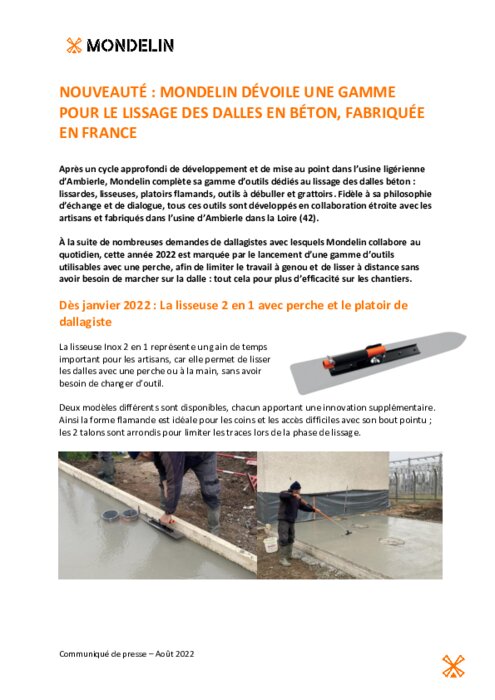 MONDELIN

NOUVEAUTÉ : MONDELIN DÉVOILE UNE GAMME POUR LE LISSAGE DES DALLES EN BÉTON, FABRIQUÉE EN FRANCE

Après un cycle approfondi de développement et de mise au point dans l'usine ligérienne d'Ambierle, Mondelin complète sa gamme d'outils dédiés au lissage des dalles béton : lissardes, lisseuses, platoirs flamands, outils à débuller et grattoirs. Fidèle à sa philosophie d'échange et de dialogue, tous ces outils sont développés en collaboration étroite avec les artisans et fabriqués dans l'usine d'Ambierle dans la Loire (42).

À la suite de nombreuses demandes de dallagistes avec lesquels Mondelin collabore au quotidien, cette année 2022 est marquée par le lancement d'une gamme d'outils utilisables avec une perche, afin de limiter le travail à genou et de lisser à distance sans avoir besoin de marcher sur la dalle : tout cela pour plus d'efficacité sur les chantiers.

Dès janvier 2022 : La lisseuse 2 en 1 avec perche et le platoir de dallagiste

La lisseuse Inox 2 en 1 représente un gain de temps important pour les artisans, car elle permet de lisser les dalles avec une perche ou à la main, sans avoir besoin de changer d'outil.

Deux modèles différents sont disponibles, chacun apportant une innovation supplémentaire. Ainsi la forme flamande est idéale pour les coins et les accès difficiles avec son bout pointu ; les 2 talons sont arrondis pour limiter les traces lors de la phase de lissage.

Communiqué de presse – Août 2022